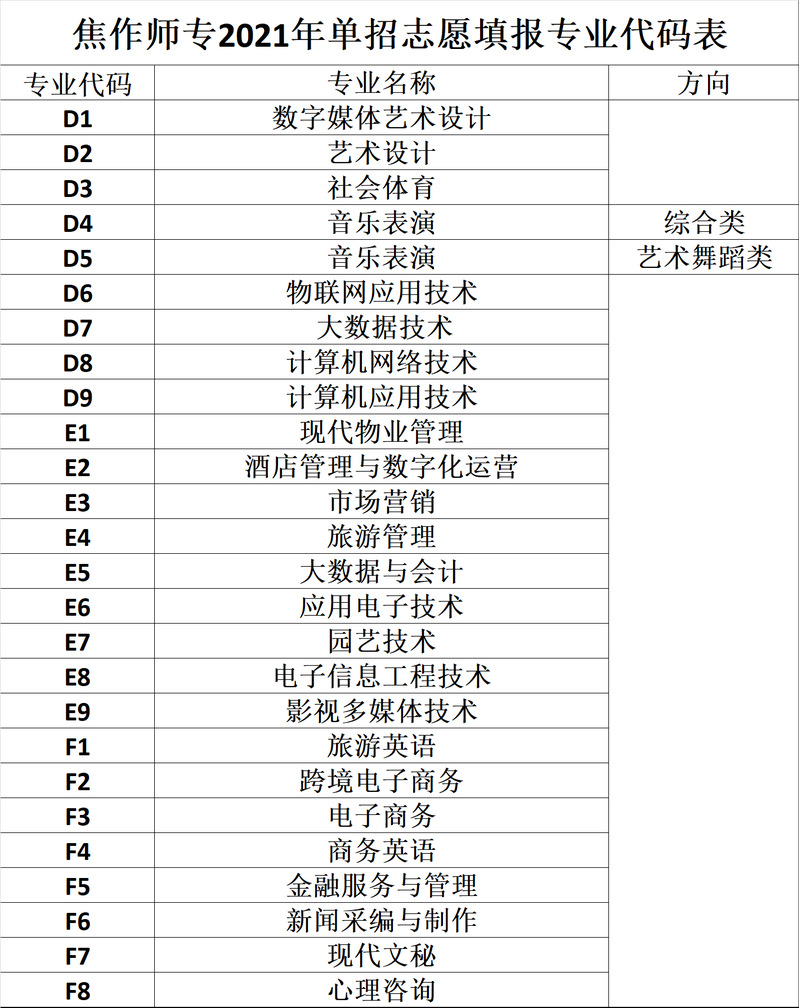 焦作师专2021年单招志愿填报专业代码表

| 专业代码 | 专业名称 | 方向 |
|---|---|---|
| D1 | 数字媒体艺术设计 | |
| D2 | 艺术设计 | |
| D3 | 社会体育 | |
| D4 | 音乐表演 | 综合类 |
| D5 | 音乐表演 | 艺术舞蹈类 |
| D6 | 物联网应用技术 | |
| D7 | 大数据技术 | |
| D8 | 计算机网络技术 | |
| D9 | 计算机应用技术 | |
| E1 | 现代物业管理 | |
| E2 | 酒店管理与数字化运营 | |
| E3 | 市场营销 | |
| E4 | 旅游管理 | |
| E5 | 大数据与会计 | |
| E6 | 应用电子技术 | |
| E7 | 园艺技术 | |
| E8 | 电子信息工程技术 | |
| E9 | 影视多媒体技术 | |
| F1 | 旅游英语 | |
| F2 | 跨境电子商务 | |
| F3 | 电子商务 | |
| F4 | 商务英语 | |
| F5 | 金融服务与管理 | |
| F6 | 新闻采编与制作 | |
| F7 | 现代文秘 | |
| F8 | 心理咨询 | |